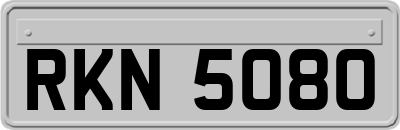 RKN 5080